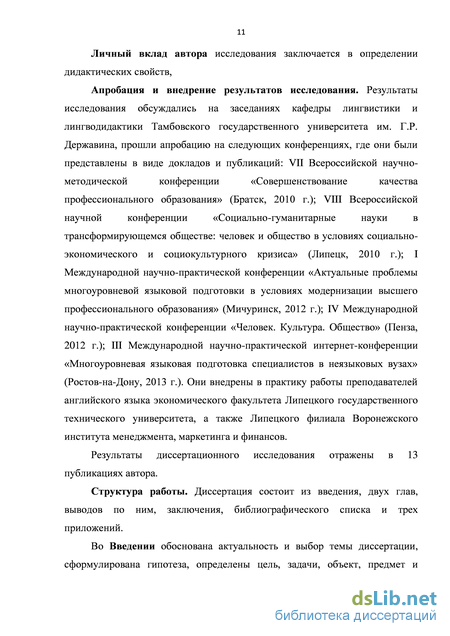 11

Личный вклад автора исследования заключается в определении дидактических свойств,

Апробация и внедрение результатов исследования. Результаты исследования обсуждались на заседаниях кафедры лингвистики и лингводидактики Тамбовского государственного университета им. Г.Р. Державина, прошли апробацию на следующих конференциях, где они были представлены в виде докладов и публикаций: VII Всероссийской научно-методической конференции «Совершенствование качества профессионального образования» (Братск, 2010 г.); VIII Всероссийской научной конференции «Социально-гуманитарные науки в трансформирующемся обществе: человек и общество в условиях социально-экономического и социокультурного кризиса» (Липецк, 2010 г.); I Международной научно-практической конференции «Актуальные проблемы многоуровневой языковой подготовки в условиях модернизации высшего профессионального образования» (Мичуринск, 2012 г.); IV Международной научно-практической конференции «Человек. Культура. Общество» (Пенза, 2012 г.); III Международной научно-практической интернет-конференции «Многоуровневая языковая подготовка специалистов в неязыковых вузах» (Ростов-на-Дону, 2013 г.). Они внедрены в практику работы преподавателей английского языка экономического факультета Липецкого государственного технического университета, а также Липецкого филиала Воронежского института менеджмента, маркетинга и финансов.

Результаты диссертационного исследования отражены в 13 публикациях автора.

Структура работы. Диссертация состоит из введения, двух глав, выводов по ним, заключения, библиографического списка и трех приложений.

Во Введении обоснована актуальность и выбор темы диссертации, сформулирована гипотеза, определены цель, задачи, объект, предмет и

dsLib.net
библиотека диссертаций